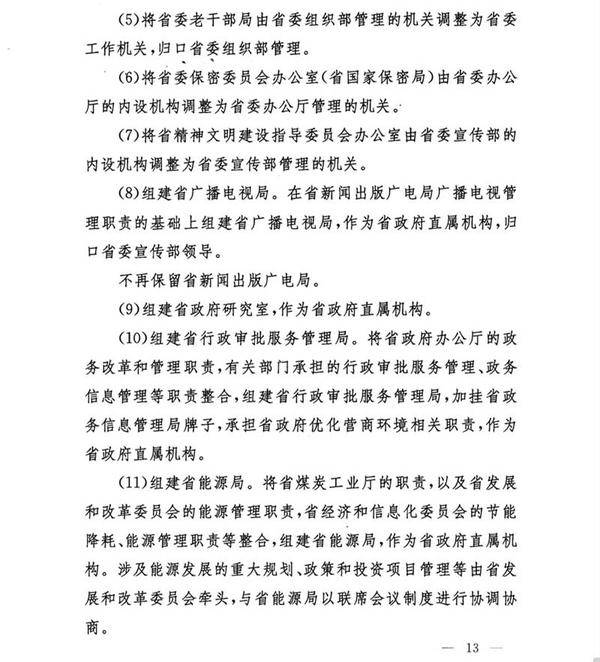 (5)将省委老干部局由省委组织部管理的机关调整为省委工作机关,归口省委组织部管理。

(6)将省委保密委员会办公室(省国家保密局)由省委办公厅的内设机构调整为省委办公厅管理的机关。

(7)将省精神文明建设指导委员会办公室由省委宣传部的内设机构调整为省委宣传部管理的机关。

(8)组建省广播电视局。在省新闻出版广电局广播电视管理职责的基础上组建省广播电视局,作为省政府直属机构,归口省委宣传部领导。

不再保留省新闻出版广电局。

(9)组建省政府研究室,作为省政府直属机构。

(10)组建省行政审批服务管理局。将省政府办公厅的政务改革和管理职责,有关部门承担的行政审批服务管理、政务信息管理等职责整合,组建省行政审批服务管理局,加挂省政务信息管理局牌子,承担省政府优化营商环境相关职责,作为省政府直属机构。

(11)组建省能源局。将省煤炭工业厅的职责,以及省发展和改革委员会的能源管理职责,省经济和信息化委员会的节能降耗、能源管理职责等整合,组建省能源局,作为省政府直属机构。涉及能源发展的重大规划、政策和投资项目管理等由省发展和改革委员会牵头,与省能源局以联席会议制度进行协调协商。

— 13 —